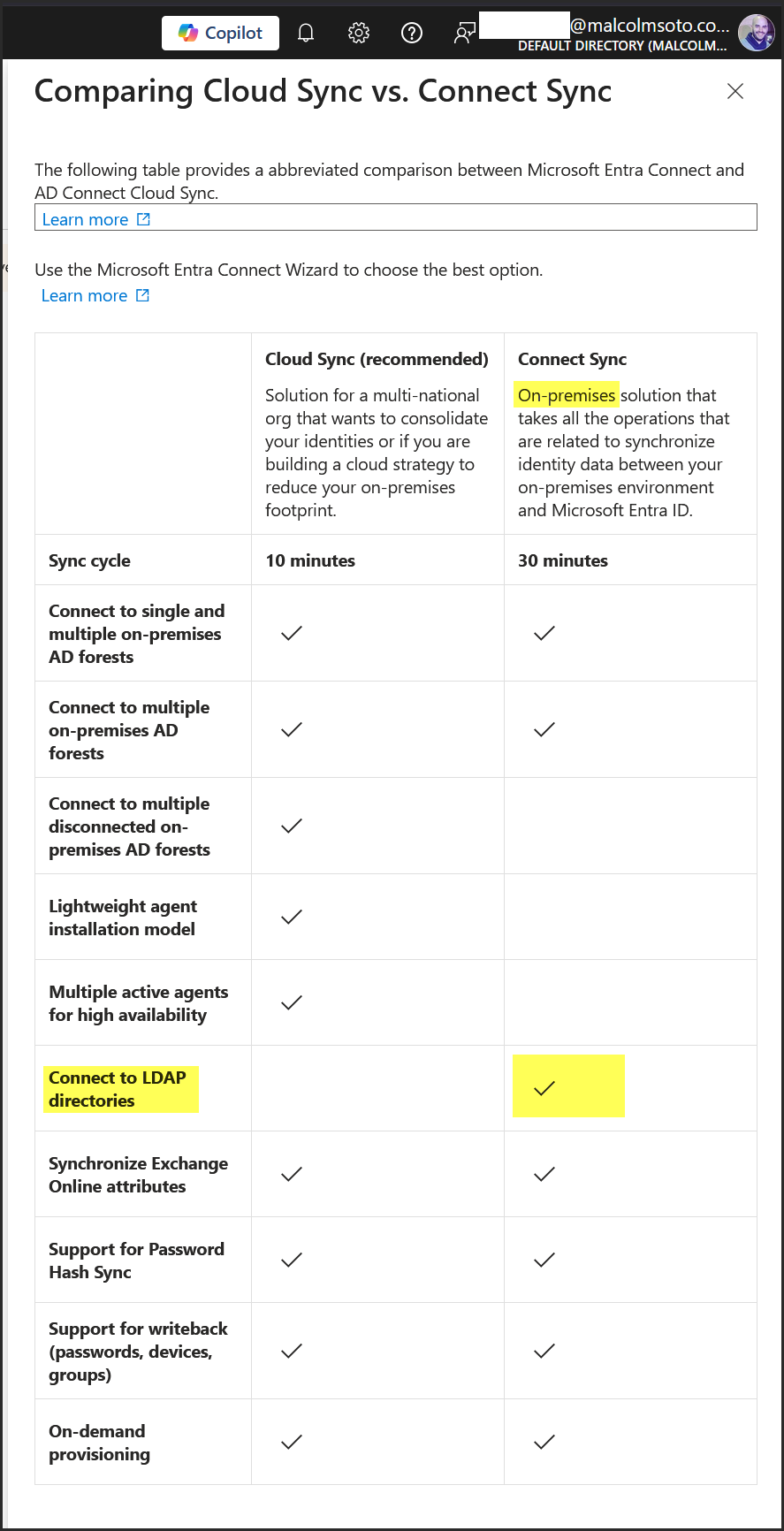 Copilot @malcolmsoto.co... DEFAULT DIRECTORY (MALCOLM...

Comparing Cloud Sync vs. Connect Sync

The following table provides a abbreviated comparison between Microsoft Entra Connect and AD Connect Cloud Sync.
Learn more

Use the Microsoft Entra Connect Wizard to choose the best option.
Learn more

| | Cloud Sync (recommended) Solution for a multi-national org that wants to consolidate your identities or if you are building a cloud strategy to reduce your on-premises footprint. | Connect Sync On-premises solution that takes all the operations that are related to synchronize identity data between your on-premises environment and Microsoft Entra ID. |
|---|---|---|
| Sync cycle | 10 minutes | 30 minutes |
| Connect to single and multiple on-premises AD forests | ✓ | ✓ |
| Connect to multiple on-premises AD forests | ✓ | ✓ |
| Connect to multiple disconnected on-premises AD forests | ✓ | |
| Lightweight agent installation model | ✓ | |
| Multiple active agents for high availability | ✓ | |
| Connect to LDAP directories | | ✓ |
| Synchronize Exchange Online attributes | ✓ | ✓ |
| Support for Password Hash Sync | ✓ | ✓ |
| Support for writeback (passwords, devices, groups) | ✓ | ✓ |
| On-demand provisioning | ✓ | ✓ |